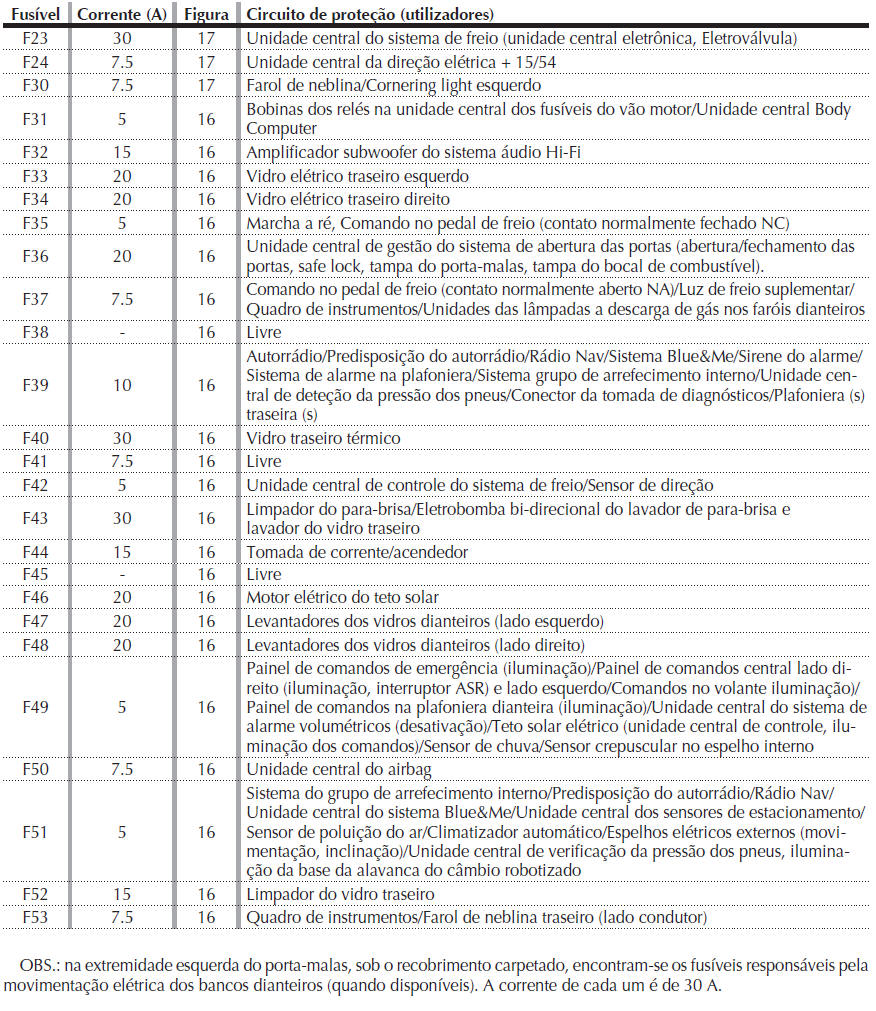 | Fusível | Corrente (A) | Figura | Circuito de proteção (utilizadores) |
|---|---|---|---|
| F23 | 30 | 17 | Unidade central do sistema de freio (unidade central eletrônica, Eletroválvula) |
| F24 | 7.5 | 17 | Unidade central da direção elétrica + 15/54 |
| F30 | 7.5 | 17 | Farol de neblina/Cornering light esquerdo |
| F31 | 5 | 16 | Bobinas dos relés na unidade central dos fusíveis do vão motor/Unidade central Body Computer |
| F32 | 15 | 16 | Amplificador subwoofer do sistema áudio Hi-Fi |
| F33 | 20 | 16 | Vidro elétrico traseiro esquerdo |
| F34 | 20 | 16 | Vidro elétrico traseiro direito |
| F35 | 5 | 16 | Marcha a ré, Comando no pedal de freio (contato normalmente fechado NC) |
| F36 | 20 | 16 | Unidade central de gestão do sistema de abertura das portas (abertura/fechamento das portas, safe lock, tampa do porta-malas, tampa do bocal de combustível). |
| F37 | 7.5 | 16 | Comando no pedal de freio (contato normalmente aberto NA)/Luz de freio suplementar/ Quadro de instrumentos/Unidades das lâmpadas a descarga de gás nos faróis dianteiros |
| F38 | - | 16 | Livre |
| F39 | 10 | 16 | Autorrádio/Predisposição do autorrádio/Rádio Nav/Sistema Blue&Me/Sirene do alarme/ Sistema de alarme na plafoniera/Sistema grupo de arrefecimento interno/Unidade central de deteção da pressão dos pneus/Conector da tomada de diagnósticos/Plafoniera (s) traseira (s) |
| F40 | 30 | 16 | Vidro traseiro térmico |
| F41 | 7.5 | 16 | Livre |
| F42 | 5 | 16 | Unidade central de controle do sistema de freio/Sensor de direção |
| F43 | 30 | 16 | Limpador do para-brisa/Eletrobomba bi-direcional do lavador de para-brisa e lavador do vidro traseiro |
| F44 | 15 | 16 | Tomada de corrente/acendedor |
| F45 | - | 16 | Livre |
| F46 | 20 | 16 | Motor elétrico do teto solar |
| F47 | 20 | 16 | Levantadores dos vidros dianteiros (lado esquerdo) |
| F48 | 20 | 16 | Levantadores dos vidros dianteiros (lado direito) |
| F49 | 5 | 16 | Painel de comandos de emergência (iluminação)/Painel de comandos central lado direito (iluminação, interruptor ASR) e lado esquerdo/Comandos no volante iluminação)/ Painel de comandos na plafoniera dianteira (iluminação)/Unidade central do sistema de alarme volumétricos (desativação)/Teto solar elétrico (unidade central de controle, iluminação dos comandos)/Sensor de chuva/Sensor crepuscular no espelho interno |
| F50 | 7.5 | 16 | Unidade central do airbag |
| F51 | 5 | 16 | Sistema do grupo de arrefecimento interno/Predisposição do autorrádio/Rádio Nav/ Unidade central do sistema Blue&Me/Unidade central dos sensores de estacionamento/ Sensor de poluição do ar/Climatizador automático/Espelhos elétricos externos (movimentação, inclinação)/Unidade central de verificação da pressão dos pneus, iluminação da base da alavanca do câmbio robotizado |
| F52 | 15 | 16 | Limpador do vidro traseiro |
| F53 | 7.5 | 16 | Quadro de instrumentos/Farol de neblina traseiro (lado condutor) |

OBS.: na extremidade esquerda do porta-malas, sob o recobrimento carpetado, encontram-se os fusíveis responsáveis pela movimentação elétrica dos bancos dianteiros (quando disponíveis). A corrente de cada um é de 30 A.